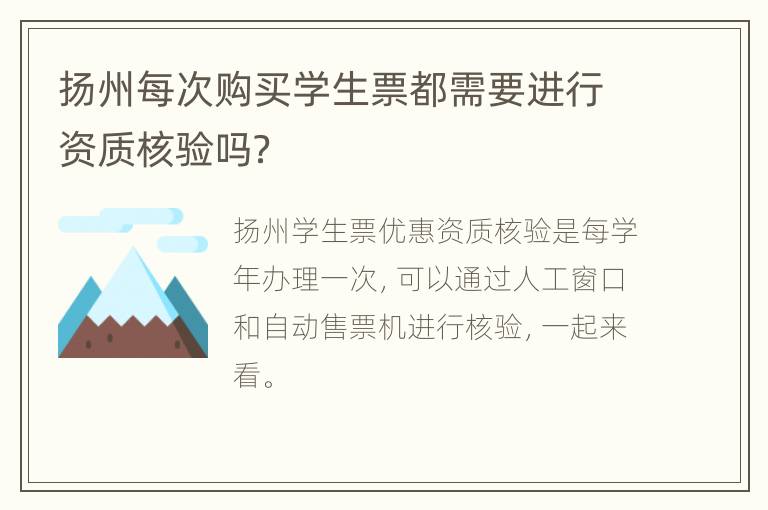 扬州每次购买学生票都需要进行资质核验吗?

扬州学生票优惠资质核验是每学年办理一次, 可以通过人工窗口和自动售票机进行核验, 一起来看。